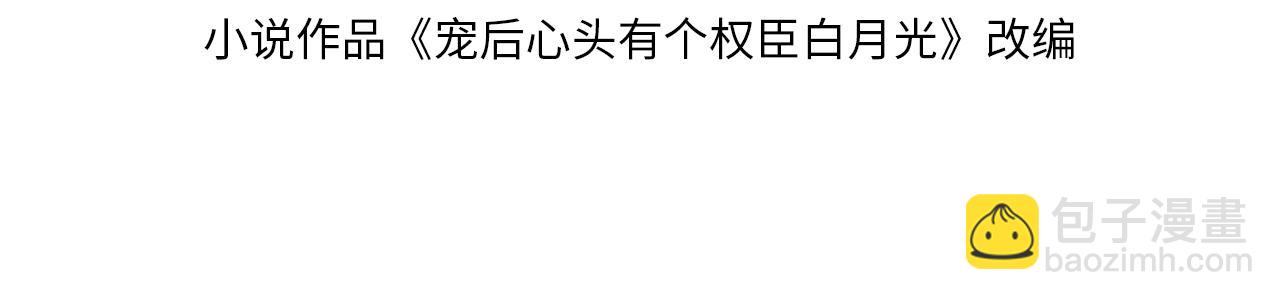 小说作品《宠后心头有个权臣白月光》改编

包子漫畫
baozimh.com